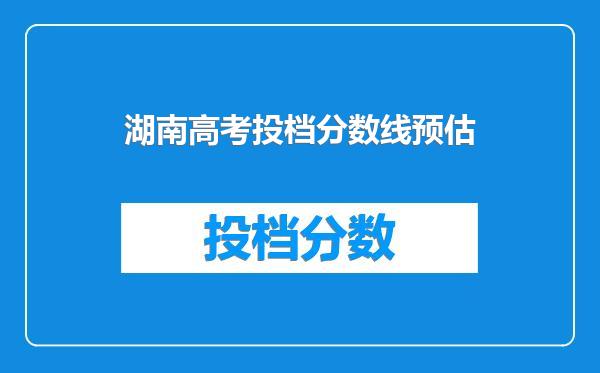 湖南高考投档分数线预估

投档分数